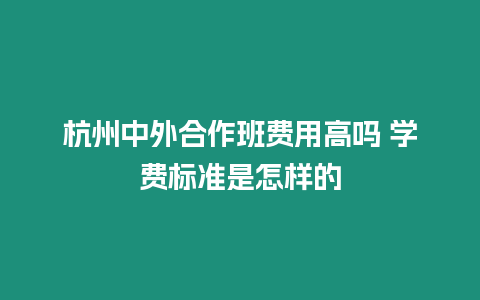 杭州中外合作班费用高吗 学费标准是怎样的